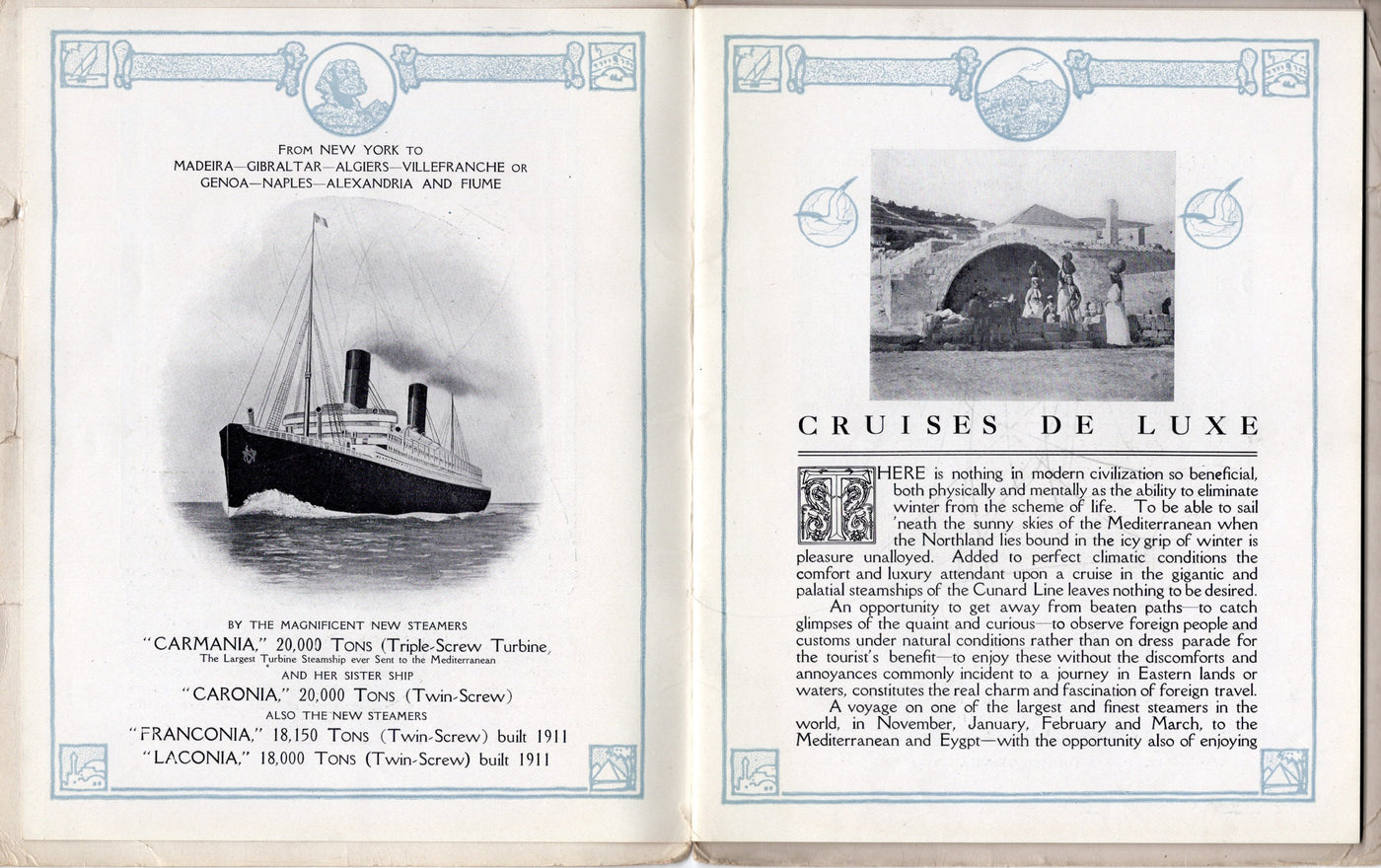 FROM NEW YORK TO
MADEIRA—GIBRALTAR—ALGIERS—VILLEFRANCHE OR
GENOA—NAPLES—ALEXANDRIA AND FIUME

BY THE MAGNIFICENT NEW STEAMERS
"CARMANIA," 20,000 TONS (Triple-Screw Turbine,
The Largest Turbine Steamship ever Sent to the Mediterranean
AND HER SISTER SHIP
"CARONIA," 20,000 TONS (Twin-Screw)
ALSO THE NEW STEAMERS
"FRANCONIA," 18,150 TONS (Twin-Screw) built 1911
"LACONIA," 18,000 TONS (Twin-Screw) built 1911

CRUISES DE LUXE

THERE is nothing in modern civilization so beneficial, both physically and mentally as the ability to eliminate winter from the scheme of life. To be able to sail 'neath the sunny skies of the Mediterranean when the Northland lies bound in the icy grip of winter is pleasure unalloyed. Added to perfect climatic conditions the comfort and luxury attendant upon a cruise in the gigantic and palatial steamships of the Cunard Line leaves nothing to be desired.

An opportunity to get away from beaten paths—to catch glimpses of the quaint and curious—to observe foreign people and customs under natural conditions rather than on dress parade for the tourist's benefit—to enjoy these without the discomforts and annoyances commonly incident to a journey in Eastern lands or waters, constitutes the real charm and fascination of foreign travel.

A voyage on one of the largest and finest steamers in the world, in November, January, February and March, to the Mediterranean and Eygpt—with the opportunity also of enjoying